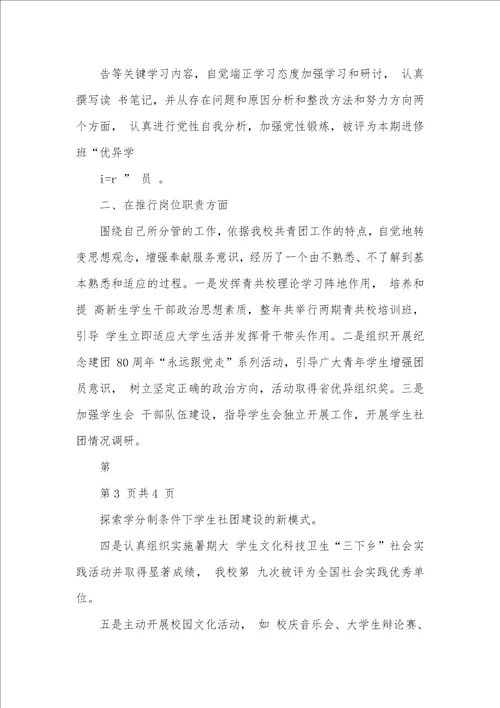 告等关键学习内容，自觉端正学习态度加强学习和研讨， 认真撰写读 书笔记，并从存在问题和原因分析和整改方法和努力方向两个方面， 认真进行党性自我分析，加强党性锻炼，被评为本期进修班“优异学

i=r ” 员 。

二、在推行岗位职责方面

围绕自己所分管的工作，依据我校共青团工作的特点，自觉地转变思想观念，增强奉献服务意识，经历了一个由不熟悉、不了解到基本熟悉和适应的过程。一是发挥青共校理论学习阵地作用， 培养和提 高新生学生干部政治思想素质，整年共举行两期青共校培训班，引导 学生立即适应大学生活并发挥骨干带头作用。二是组织开展纪念建团 80 周年“永远跟党走”系列活动，引导广大青年学生增强团员意识， 树立坚定正确的政治方向，活动取得省优异组织奖。三是加强学生会 干部队伍建设，指导学生会独立开展工作，开展学生社团情况调研。

第

第 3 页共 4 页

探索学分制条件下学生社团建设的新模式。

四是认真组织实施暑期大 学生文化科技卫生“三下乡”社会实践活动并取得显著成绩， 我校第 九次被评为全国社会实践优秀单位。

五是主动开展校园文化活动， 如 校庆音乐会、大学生辩论赛、